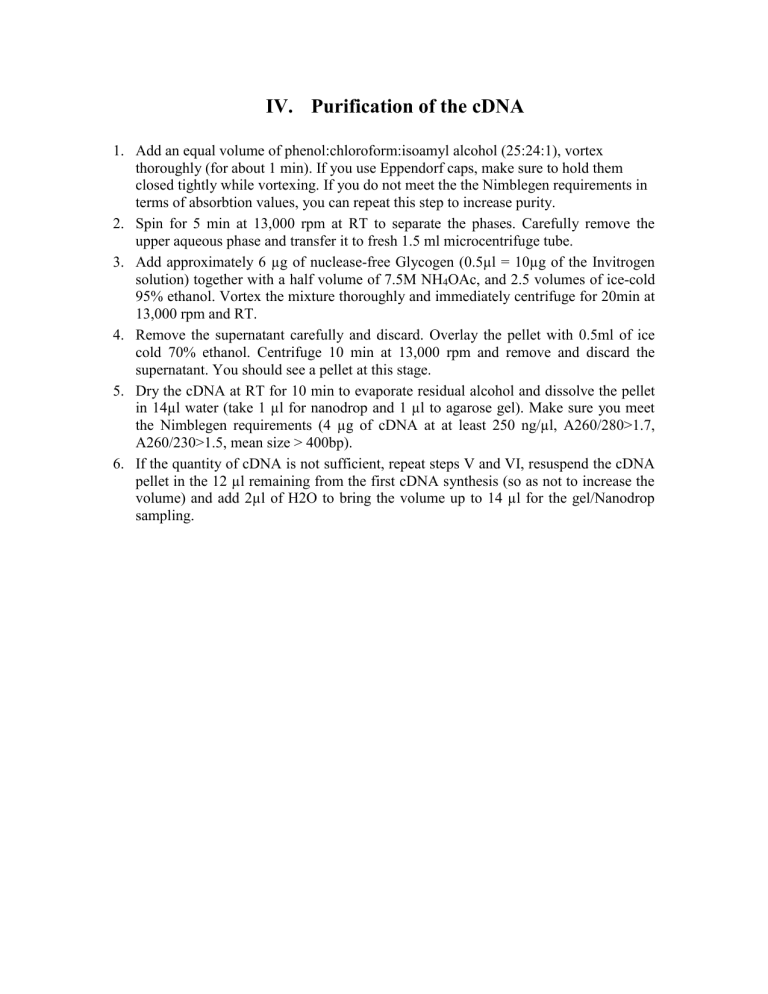 IV. Purification of the cDNA

1. Add an equal volume of phenol:chloroform:isoamyl alcohol (25:24:1), vortex thoroughly (for about 1 min). If you use Eppendorf caps, make sure to hold them closed tightly while vortexing. If you do not meet the the Nimblegen requirements in terms of absorbtion values, you can repeat this step to increase purity.
2. Spin for 5 min at 13,000 rpm at RT to separate the phases. Carefully remove the upper aqueous phase and transfer it to fresh 1.5 ml microcentrifuge tube.
3. Add approximately 6 µg of nuclease-free Glycogen (0.5µl = 10µg of the Invitrogen solution) together with a half volume of 7.5M $NH_4OAc$, and 2.5 volumes of ice-cold 95% ethanol. Vortex the mixture thoroughly and immediately centrifuge for 20min at 13,000 rpm and RT.
4. Remove the supernatant carefully and discard. Overlay the pellet with 0.5ml of ice cold 70% ethanol. Centrifuge 10 min at 13,000 rpm and remove and discard the supernatant. You should see a pellet at this stage.
5. Dry the cDNA at RT for 10 min to evaporate residual alcohol and dissolve the pellet in 14µl water (take 1 µl for nanodrop and 1 µl to agarose gel). Make sure you meet the Nimblegen requirements (4 µg of cDNA at at least 250 ng/µl, A260/280>1.7, A260/230>1.5, mean size > 400bp).
6. If the quantity of cDNA is not sufficient, repeat steps V and VI, resuspend the cDNA pellet in the 12 µl remaining from the first cDNA synthesis (so as not to increase the volume) and add 2µl of H2O to bring the volume up to 14 µl for the gel/Nanodrop sampling.